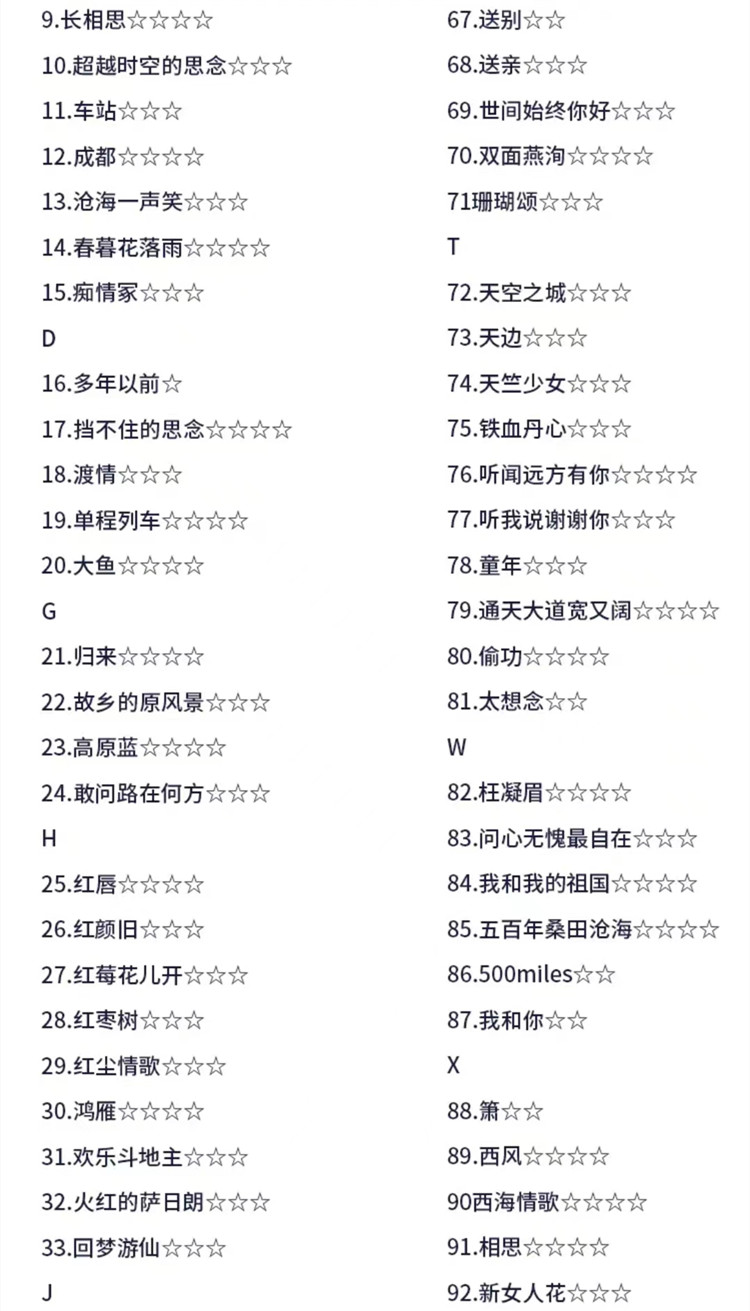 9.长相思☆☆☆☆
10.超越时空的思念☆☆☆
11.车站☆☆☆
12.成都☆☆☆☆
13.沧海一声笑☆☆☆
14.春暮花落雨☆☆☆☆
15.痴情冢☆☆☆
D
16.多年以前☆
17.挡不住的思念☆☆☆☆
18.渡情☆☆☆
19.单程列车☆☆☆☆
20.大鱼☆☆☆☆
G
21.归来☆☆☆☆
22.故乡的原风景☆☆☆
23.高原蓝☆☆☆☆
24.敢问路在何方☆☆☆
H
25.红唇☆☆☆☆
26.红颜旧☆☆☆
27.红莓花儿开☆☆☆
28.红枣树☆☆☆
29.红尘情歌☆☆☆
30.鸿雁☆☆☆☆
31.欢乐斗地主☆☆☆
32.火红的萨日朗☆☆☆
33.回梦游仙☆☆☆
J

67.送别☆☆
68.送亲☆☆☆
69.世间始终你好☆☆☆
70.双面燕洵☆☆☆☆
71珊瑚颂☆☆☆
T
72.天空之城☆☆☆
73.天边☆☆☆
74.天竺少女☆☆☆
75.铁血丹心☆☆☆
76.听闻远方有你☆☆☆☆
77.听我说谢谢你☆☆☆
78.童年☆☆☆
79.通天大道宽又阔☆☆☆☆
80.偷功☆☆☆☆
81.太想念☆☆
W
82.枉凝眉☆☆☆☆
83.问心无愧最自在☆☆☆
84.我和我的祖国☆☆☆☆
85.五百年桑田沧海☆☆☆☆
86.500miles☆☆
87.我和你☆☆
X
88.箫☆☆
89.西风☆☆☆☆
90西海情歌☆☆☆☆
91.相思☆☆☆☆
92.新女人花☆☆☆